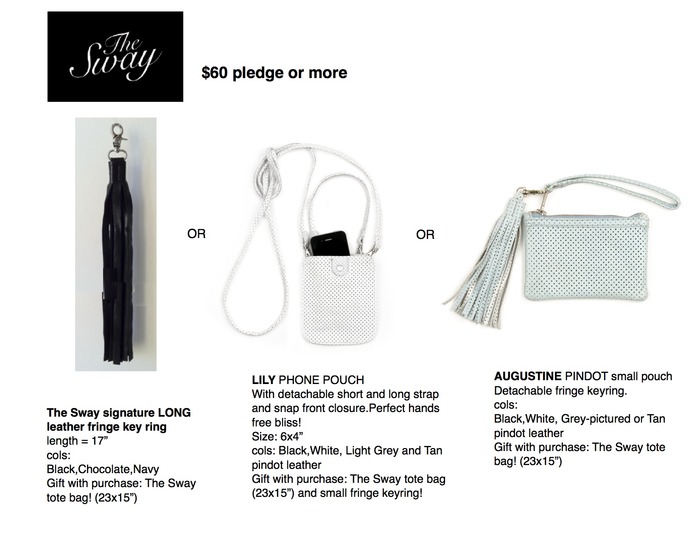 The Sway

$60 pledge or more

OR

OR

The Sway signature LONG leather fringe key ring
length = 17"
cols:
Black,Chocolate,Navy
Gift with purchase: The Sway tote bag! (23x15")

LILY PHONE POUCH
With detachable short and long strap and snap front closure.Perfect hands free bliss!
Size: 6x4"
cols: Black,White, Light Grey and Tan pindot leather
Gift with purchase: The Sway tote bag (23x15") and small fringe keyring!

AUGUSTINE PINDOT small pouch
Detachable fringe keyring.
cols:
Black,White, Grey-pictured or Tan pindot leather
Gift with purchase: The Sway tote bag! (23x15")